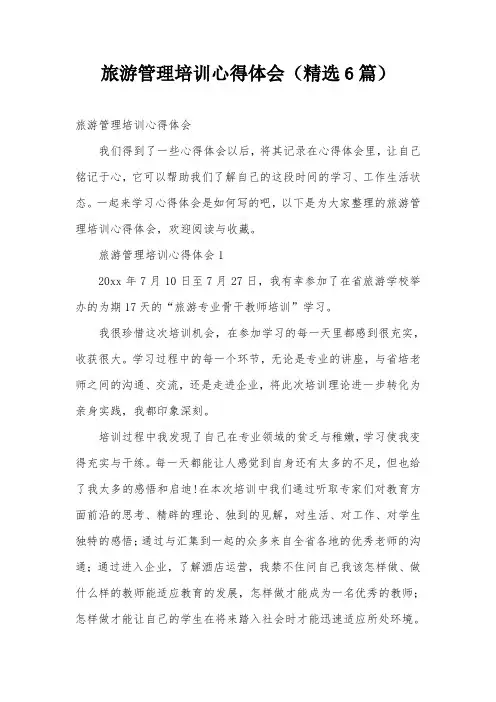 旅游管理培训心得体会（精选6篇）

旅游管理培训心得体会

我们得到了一些心得体会以后，将其记录在心得体会里，让自己铭记于心，它可以帮助我们了解自己的这段时间的学习、工作生活状态。一起来学习心得体会是如何写的吧，以下是为大家整理的旅游管理培训心得体会，欢迎阅读与收藏。

旅游管理培训心得体会1

20xx年7月10日至7月27日，我有幸参加了在省旅游学校举办的为期17天的“旅游专业骨干教师培训”学习。

我很珍惜这次培训机会，在参加学习的每一天里都感到很充实，收获很大。学习过程中的每一个环节，无论是专业的讲座，与省培老师之间的沟通、交流，还是走进企业，将此次培训理论进一步转化为亲身实践，我都印象深刻。

培训过程中我发现了自己在专业领域的贫乏与稚嫩，学习使我变得充实与干练。每一天都能让人感觉到自身还有太多的不足，但也给了我太多的感悟和启迪!在本次培训中我们通过听取专家们对教育方面前沿的思考、精辟的理论、独到的见解，对生活、对工作、对学生独特的感悟;通过与汇集到一起的众多来自全省各地的优秀老师的沟通;通过进入企业，了解酒店运营，我禁不住问自己我该怎样做、做什么样的教师能适应教育的发展，怎样做才能成为一名优秀的教师;怎样做才能让自己的学生在将来踏入社会时才能迅速适应所处环境。